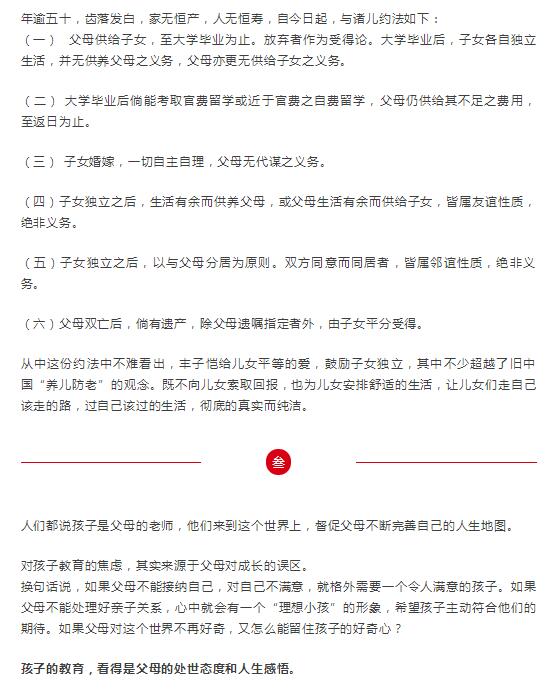 年逾五十，齿落发白，家无恒产，人无恒寿，自今日起，与诸儿约法如下：
（一） 父母供给子女，至大学毕业为止。放弃者作为受得论。大学毕业后，子女各自独立生活，并无供养父母之义务，父母亦更无供给子女之义务。

（二） 大学毕业后倘能考取官费留学或近于官费之自费留学，父母仍供给其不足之费用，至返日为止。

（三） 子女婚嫁，一切自主自理，父母无代谋之义务。

（四）子女独立之后，生活有余而供养父母，或父母生活有余而供给子女，皆属友谊性质，绝非义务。

（五）子女独立之后，以与父母分居为原则。双方同意而同居者，皆属邻谊性质，绝非义务。

（六）父母双亡后，倘有遗产，除父母遗嘱指定者外，由子女平分受得。

从中这份约法中不难看出，丰子恺给儿女平等的爱，鼓励子女独立，其中不少超越了旧中国“养儿防老”的观念。既不向儿女索取回报，也为儿女安排舒适的生活，让儿女们走自己该走的路，过自己该过的生活，彻底的真实而纯洁。

叁

人们都说孩子是父母的老师，他们来到这个世界上，督促父母不断完善自己的人生地图。

对孩子教育的焦虑，其实来源于父母对成长的误区。
换句话说，如果父母不能接纳自己，对自己不满意，就格外需要一个令人满意的孩子。如果父母不能处理好亲子关系，心中就会有一个“理想小孩”的形象，希望孩子主动符合他们的期待。如果父母对这个世界不再好奇，又怎么能留住孩子的好奇心？

孩子的教育，看得是父母的处世态度和人生感悟。